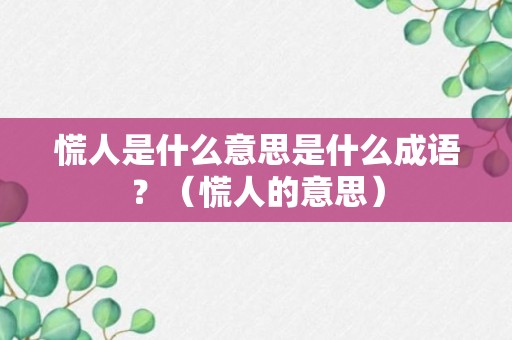 慌人是什么意思是什么成语？（慌人的意思）